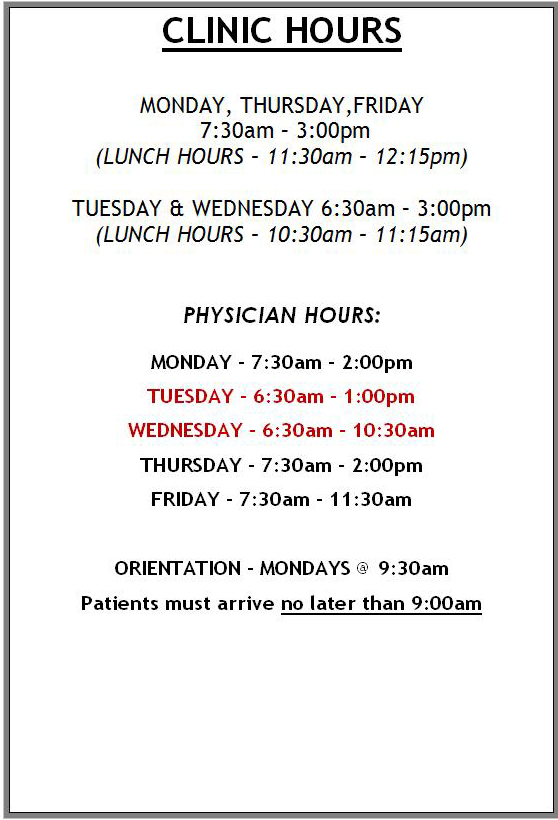 CLINIC HOURS

MONDAY, THURSDAY,FRIDAY
7:30am - 3:00pm
(LUNCH HOURS - 11:30am - 12:15pm)

TUESDAY & WEDNESDAY 6:30am - 3:00pm
(LUNCH HOURS - 10:30am - 11:15am)

PHYSICIAN HOURS:

MONDAY - 7:30am - 2:00pm

TUESDAY - 6:30am - 1:00pm

WEDNESDAY - 6:30am - 10:30am

THURSDAY - 7:30am - 2:00pm

FRIDAY - 7:30am - 11:30am

ORIENTATION - MONDAYS @ 9:30am

Patients must arrive no later than 9:00am